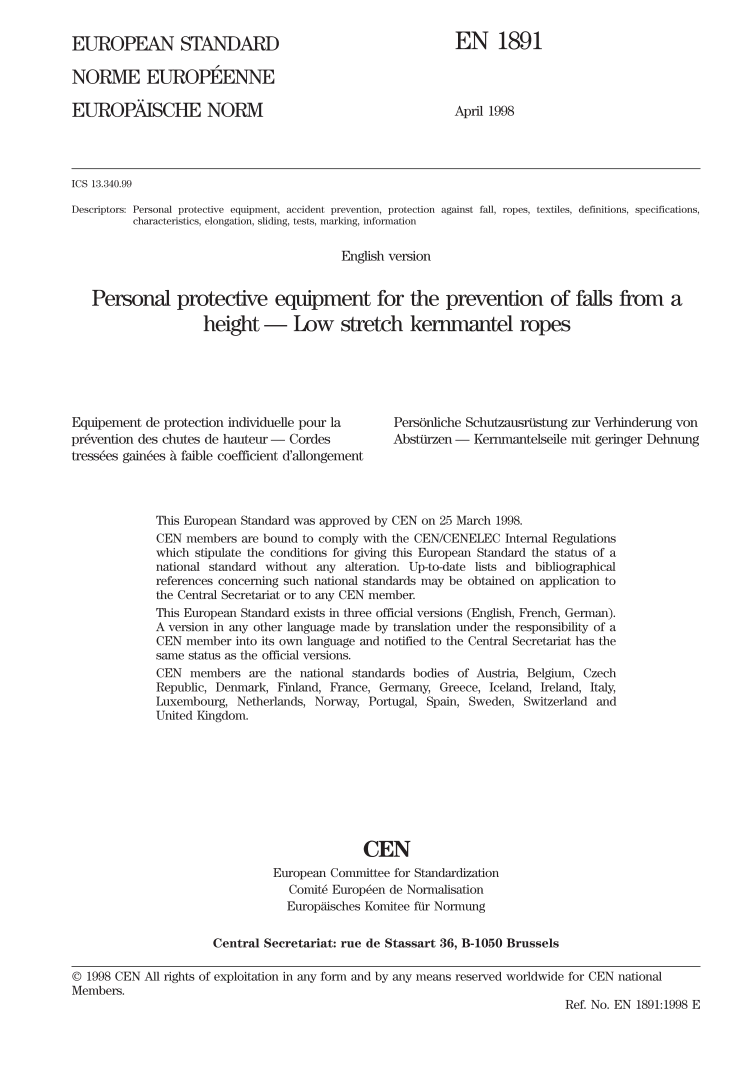 EUROPEAN STANDARD
NORME EUROPÉENNE
EUROPÄISCHE NORM

EN 1891

April 1998

ICS 13.340.99

Descriptors: Personal protective equipment, accident prevention, protection against fall, ropes, textiles, definitions, specifications, characteristics, elongation, sliding, tests, marking, information

English version

Personal protective equipment for the prevention of falls from a height — Low stretch kernmantel ropes

Equipement de protection individuelle pour la prévention des chutes de hauteur — Cordes tressées gainées à faible coefficient d'allongement

Persönliche Schutzausrüstung zur Verhinderung von Abstürzen — Kernmantelseile mit geringer Dehnung

This European Standard was approved by CEN on 25 March 1998.

CEN members are bound to comply with the CEN/CENELEC Internal Regulations which stipulate the conditions for giving this European Standard the status of a national standard without any alteration. Up-to-date lists and bibliographical references concerning such national standards may be obtained on application to the Central Secretariat or to any CEN member.

This European Standard exists in three official versions (English, French, German). A version in any other language made by translation under the responsibility of a CEN member into its own language and notified to the Central Secretariat has the same status as the official versions.

CEN members are the national standards bodies of Austria, Belgium, Czech Republic, Denmark, Finland, France, Germany, Greece, Iceland, Ireland, Italy, Luxembourg, Netherlands, Norway, Portugal, Spain, Sweden, Switzerland and United Kingdom.

CEN

European Committee for Standardization
Comité Européen de Normalisation
Europäisches Komitee für Normung

Central Secretariat: rue de Stassart 36, B-1050 Brussels

© 1998 CEN All rights of exploitation in any form and by any means reserved worldwide for CEN national Members.

Ref. No. EN 1891:1998 E